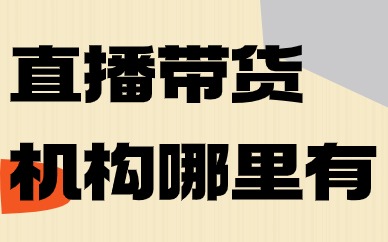 直播带货
机构哪里有